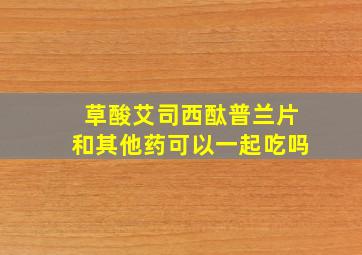 草酸艾司西酞普兰片
和其他药可以一起吃吗